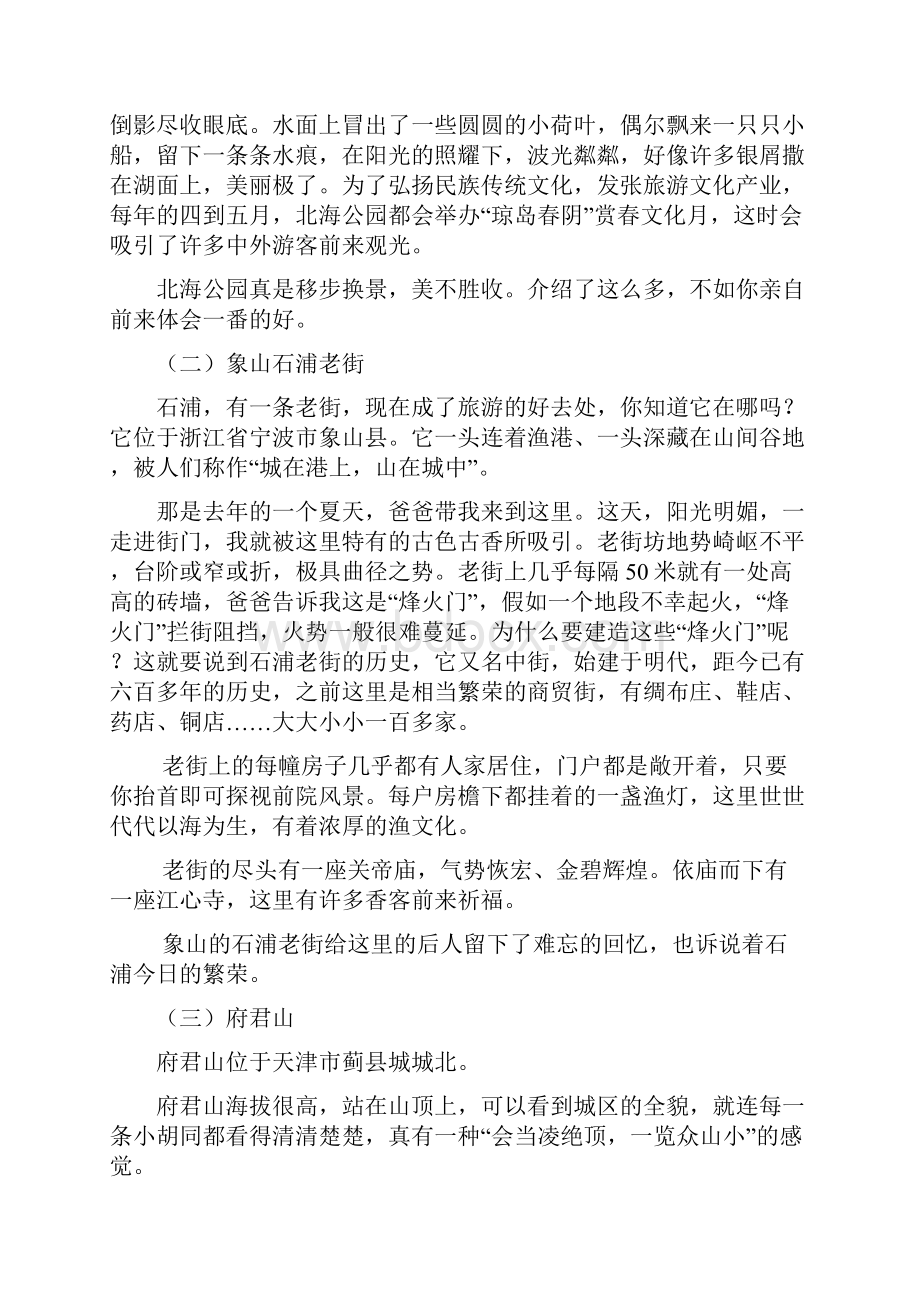 倒影尽收眼底。水面上冒出了一些圆圆的小荷叶，偶尔飘来一只只小船，留下一条条水痕，在阳光的照耀下，波光粼粼，好像许多银屑撒在湖面上，美丽极了。为了弘扬民族传统文化，发张旅游文化产业，每年的四到五月，北海公园都会举办“琼岛春阴”赏春文化月，这时会吸引了许多中外游客前来观光。

北海公园真是移步换景，美不胜收。介绍了这么多，不如你亲自前来体会一番的好。

（二）象山石浦老街

石浦，有一条老街，现在成了旅游的好去处，你知道它在哪吗？它位于浙江省宁波市象山县。它一头连着渔港、一头深藏在山间谷地，被人们称作“城在港上，山在城中”。

那是去年的一个夏天，爸爸带我来到这里。这天，阳光明媚，一走进街门，我就被这里特有的古色古香所吸引。老街坊地势崎岖不平，台阶或窄或折，极具曲径之势。老街上几乎每隔50米就有一处高高的砖墙，爸爸告诉我这是“烽火门”，假如一个地段不幸起火，“烽火门”拦街阻挡，火势一般很难蔓延。为什么要建造这些“烽火门”呢？这就要说到石浦老街的历史，它又名中街，始建于明代，距今已有六百多年的历史，之前这里是相当繁荣的商贸街，有绸布庄、鞋店、药店、铜店……大大小小一百多家。

老街上的每幢房子几乎都有人家居住，门户都是敞开着，只要你抬首即可探视前院风景。每户房檐下都挂着的一盏渔灯，这里世世代代以海为生，有着浓厚的渔文化。

老街的尽头有一座关帝庙，气势恢宏、金碧辉煌。依庙而下有一座江心寺，这里有许多香客前来祈福。

象山的石浦老街给这里的后人留下了难忘的回忆，也诉说着石浦今日的繁荣。

（三）府君山

府君山位于天津市蓟县城城北。

府君山海拔很高，站在山顶上，可以看到城区的全貌，就连每一条小胡同都看得清清楚楚，真有一种“会当凌绝顶，一览众山小”的感觉。